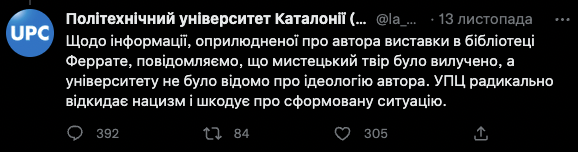 UPC

Політехнічний університет Каталонії (... @la_... · 13 листопада

Щодо інформації, оприлюдненої про автора виставки в бібліотеці Феррате, повідомляємо, що мистецький твір було вилучено, а університету не було відомо про ідеологію автора. УПЦ радикально відкидає нацизм і шкодує про сформовану ситуацію.

392 84 305